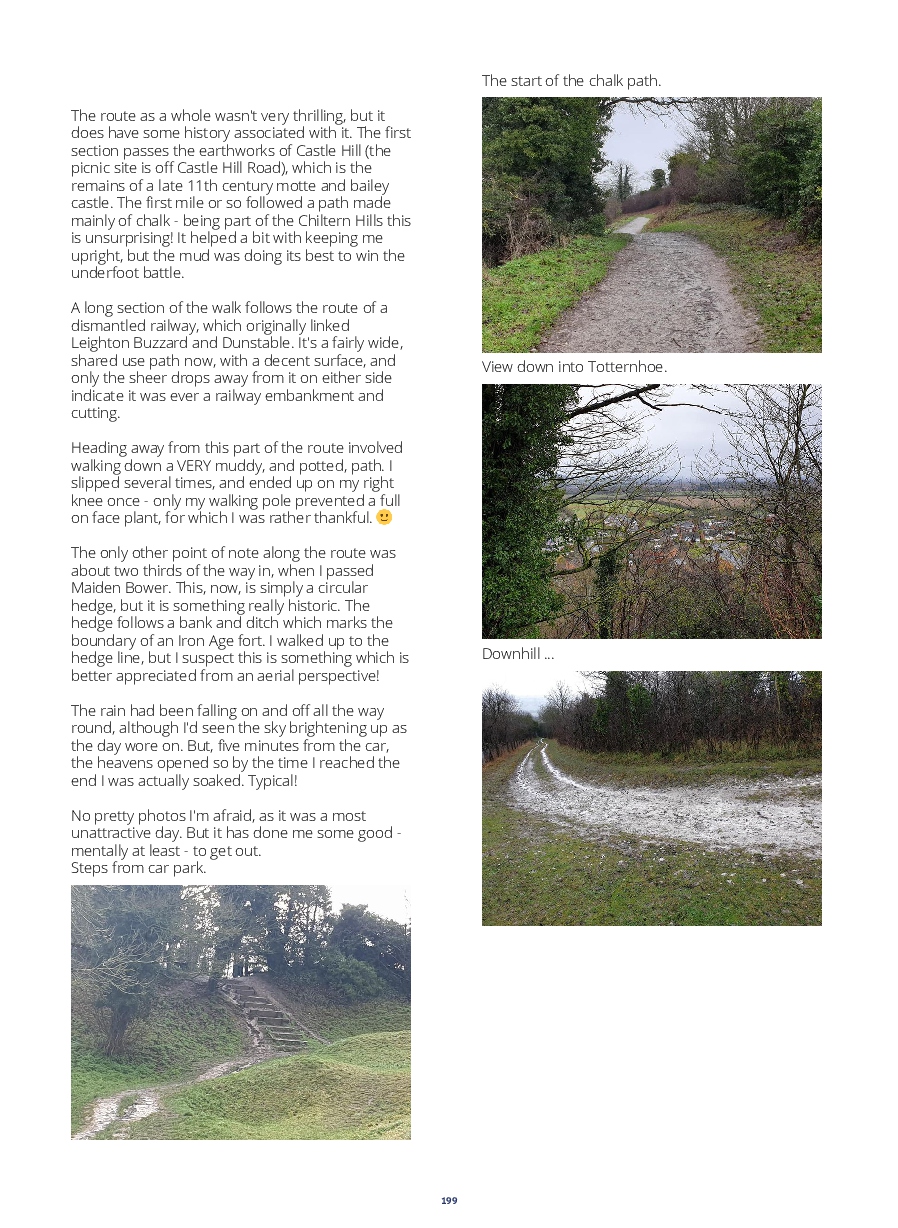 The route as a whole wasn't very thrilling, but it does have some history associated with it. The first section passes the earthworks of Castle Hill (the picnic site is off Castle Hill Road), which is the remains of a late 11th century motte and bailey castle. The first mile or so followed a path made mainly of chalk - being part of the Chiltern Hills this is unsurprising! It helped a bit with keeping me upright, but the mud was doing its best to win the underfoot battle.

A long section of the walk follows the route of a dismantled railway, which originally linked Leighton Buzzard and Dunstable. It's a fairly wide, shared use path now, with a decent surface, and only the sheer drops away from it on either side indicate it was ever a railway embankment and cutting.

Heading away from this part of the route involved walking down a VERY muddy, and potted, path. I slipped several times, and ended up on my right knee once - only my walking pole prevented a full on face plant, for which I was rather thankful. 🙂

The only other point of note along the route was about two thirds of the way in, when I passed Maiden Bower. This, now, is simply a circular hedge, but it is something really historic. The hedge follows a bank and ditch which marks the boundary of an Iron Age fort. I walked up to the hedge line, but I suspect this is something which is better appreciated from an aerial perspective!

The rain had been falling on and off all the way round, although I'd seen the sky brightening up as the day wore on. But, five minutes from the car, the heavens opened so by the time I reached the end I was actually soaked. Typical!

No pretty photos I'm afraid, as it was a most unattractive day. But it has done me some good - mentally at least - to get out.
Steps from car park.

The start of the chalk path.

View down into Totternhoe.

Downhill ...

199